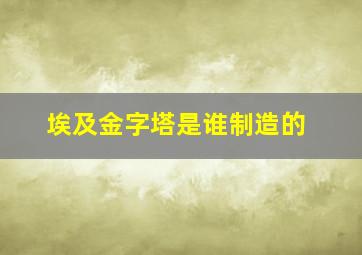 埃及金字塔是谁制造的